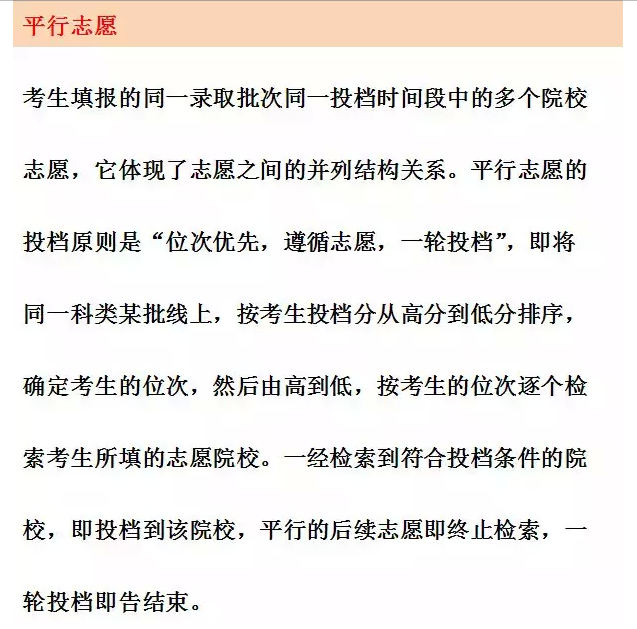 平行志愿

考生填报的同一录取批次同一投档时间段中的多个院校志愿，它体现了志愿之间的并列结构关系。平行志愿的投档原则是“位次优先，遵循志愿，一轮投档”，即将同一科类某批线上，按考生投档分从高分到低分排序，确定考生的位次，然后由高到低，按考生的位次逐个检索考生所填的志愿院校。一经检索到符合投档条件的院校，即投档到该院校，平行的后续志愿即终止检索，一轮投档即告结束。